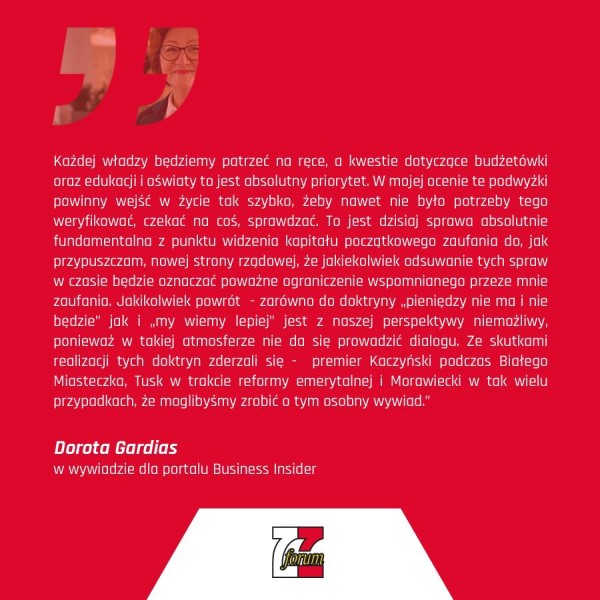 Każdej władzy będziemy patrzeć na ręce, a kwestie dotyczące budżetówki oraz edukacji i oświaty to jest absolutny priorytet. W mojej ocenie te podwyżki powinny wejść w życie tak szybko, żeby nawet nie było potrzeby tego weryfikować, czekać na coś, sprawdzać. To jest dzisiaj sprawa absolutnie fundamentalna z punktu widzenia kapitału początkowego zaufania do, jak przypuszczam, nowej strony rządowej, że jakiekolwiek odsuwanie tych spraw w czasie będzie oznaczać poważne ograniczenie wspomnianego przeze mnie zaufania. Jakikolwiek powrót - zarówno do doktryny „pieniędzy nie ma i nie będzie" jak i „my wiemy lepiej" jest z naszej perspektywy niemożliwy, ponieważ w takiej atmosferze nie da się prowadzić dialogu. Ze skutkami realizacji tych doktryn zderzali się - premier Kaczyński podczas Białego Miasteczka, Tusk w trakcie reformy emerytalnej i Morawiecki w tak wielu przypadkach, że moglibyśmy zrobić o tym osobny wywiad."

Dorota Gardias
w wywiadzie dla portalu Business Insider

forum